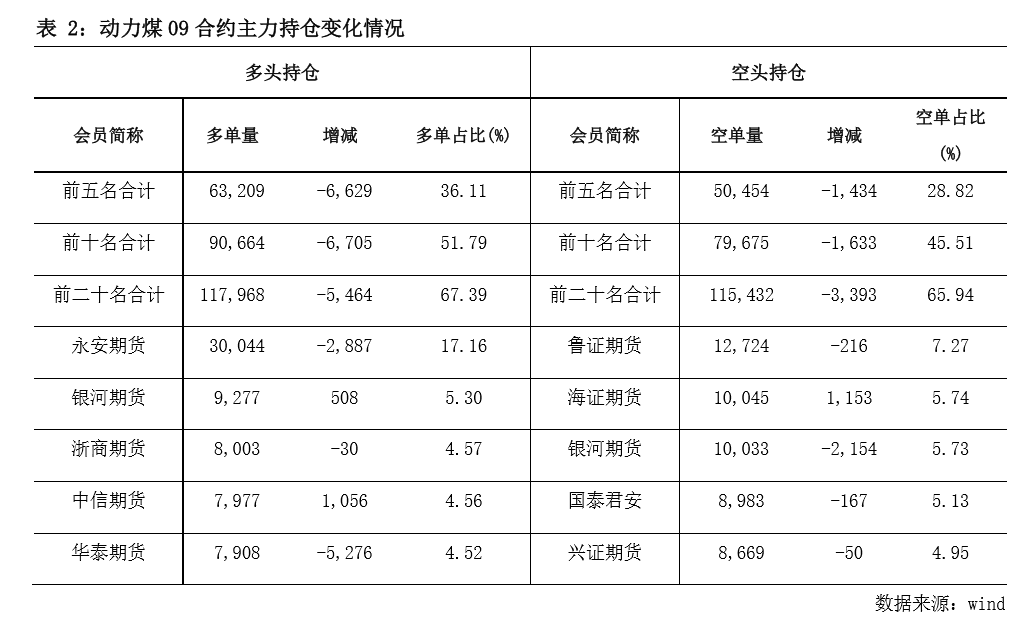 表 2：动力煤 09 合约主力持仓变化情况

| 多头持仓 | | | | 空头持仓 | | | |
|---|---|---|---|---|---|---|---|
| 会员简称 | 多单量 | 增减 | 多单占比(%) | 会员简称 | 空单量 | 增减 | 空单占比(%) |
| 前五名合计 | 63,209 | -6,629 | 36.11 | 前五名合计 | 50,454 | -1,434 | 28.82 |
| 前十名合计 | 90,664 | -6,705 | 51.79 | 前十名合计 | 79,675 | -1,633 | 45.51 |
| 前二十名合计 | 117,968 | -5,464 | 67.39 | 前二十名合计 | 115,432 | -3,393 | 65.94 |
| 永安期货 | 30,044 | -2,887 | 17.16 | 鲁证期货 | 12,724 | -216 | 7.27 |
| 银河期货 | 9,277 | 508 | 5.30 | 海证期货 | 10,045 | 1,153 | 5.74 |
| 浙商期货 | 8,003 | -30 | 4.57 | 银河期货 | 10,033 | -2,154 | 5.73 |
| 中信期货 | 7,977 | 1,056 | 4.56 | 国泰君安 | 8,983 | -167 | 5.13 |
| 华泰期货 | 7,908 | -5,276 | 4.52 | 兴证期货 | 8,669 | -50 | 4.95 |

数据来源：wind